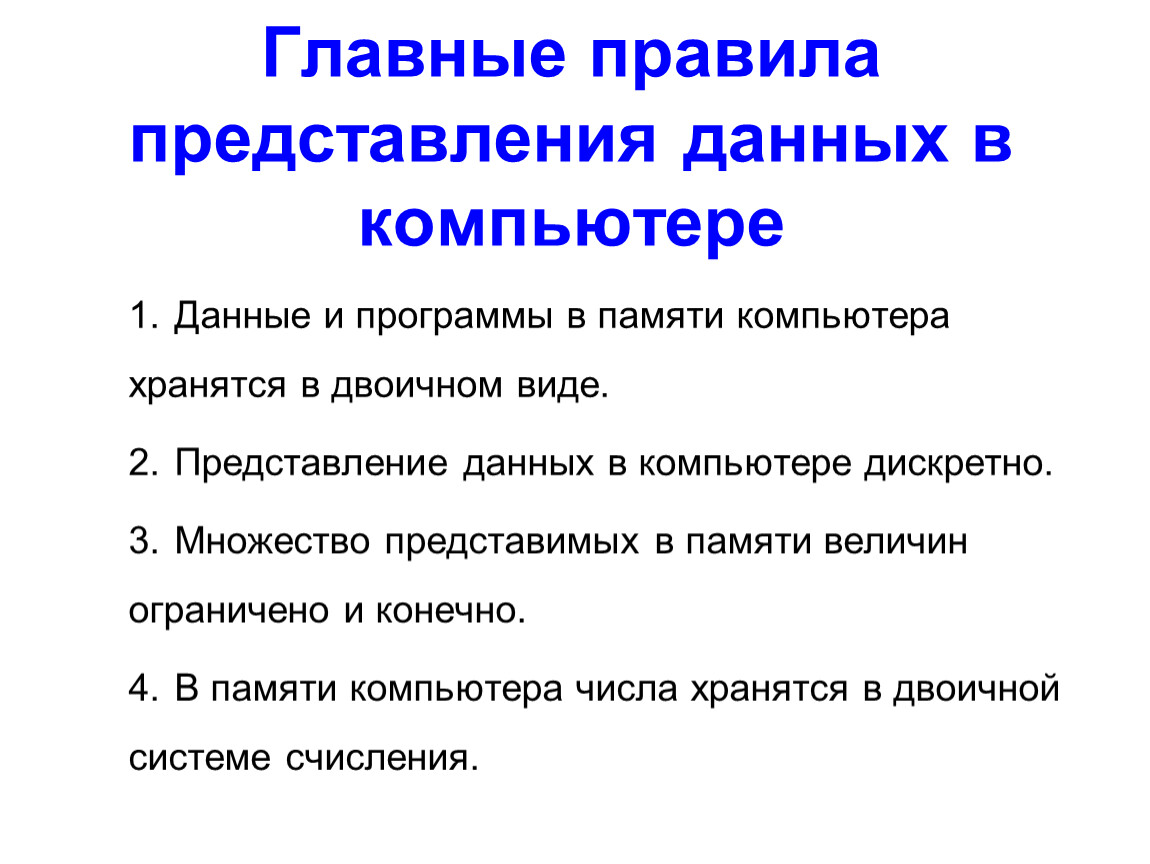 Главные правила представления данных в компьютере

1. Данные и программы в памяти компьютера хранятся в двоичном виде.

2. Представление данных в компьютере дискретно.

3. Множество представимых в памяти величин ограничено и конечно.

4. В памяти компьютера числа хранятся в двоичной системе счисления.